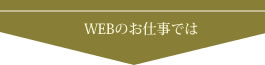 WEBのお仕事では